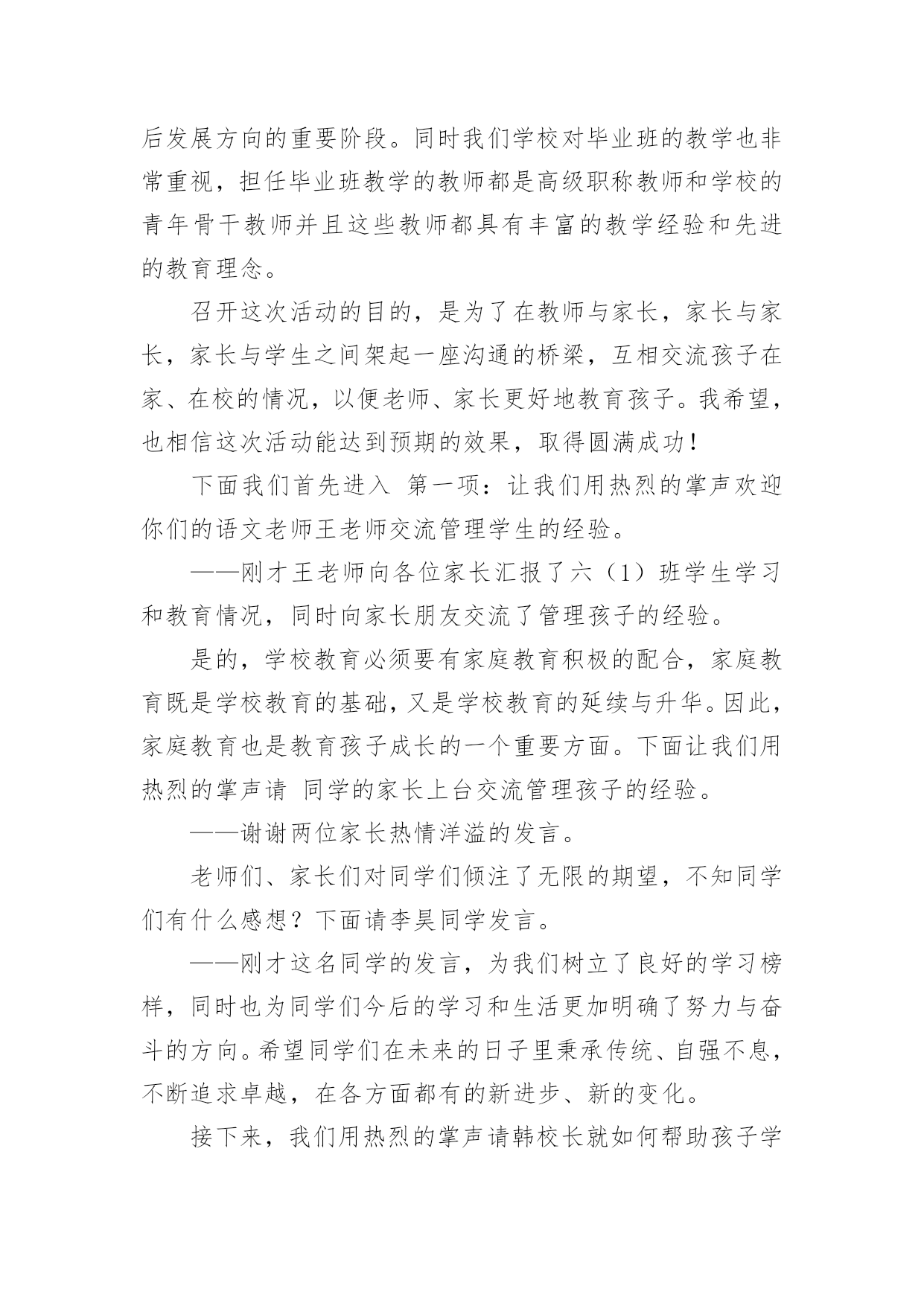 后发展方向的重要阶段。同时我们学校对毕业班的教学也非常重视，担任毕业班教学的教师都是高级职称教师和学校的青年骨干教师并且这些教师都具有丰富的教学经验和先进的教育理念。

召开这次活动的目的，是为了在教师与家长，家长与家长，家长与学生之间架起一座沟通的桥梁，互相交流孩子在家、在校的情况，以便老师、家长更好地教育孩子。我希望，也相信这次活动能达到预期的效果，取得圆满成功！

下面我们首先进入 第一项：让我们用热烈的掌声欢迎你们的语文老师王老师交流管理学生的经验。

——刚才王老师向各位家长汇报了六（1）班学生学习和教育情况，同时向家长朋友交流了管理孩子的经验。

是的，学校教育必须要有家庭教育积极的配合，家庭教育既是学校教育的基础，又是学校教育的延续与升华。因此，家庭教育也是教育孩子成长的一个重要方面。下面让我们用热烈的掌声请 同学的家长上台交流管理孩子的经验。

——谢谢两位家长热情洋溢的发言。

老师们、家长们对同学们倾注了无限的期望，不知同学们有什么感想？下面请李昊同学发言。

——刚才这名同学的发言，为我们树立了良好的学习榜样，同时也为同学们今后的学习和生活更加明确了努力与奋斗的方向。希望同学们在未来的日子里秉承传统、自强不息，不断追求卓越，在各方面都有的新进步、新的变化。

接下来，我们用热烈的掌声请韩校长就如何帮助孩子学